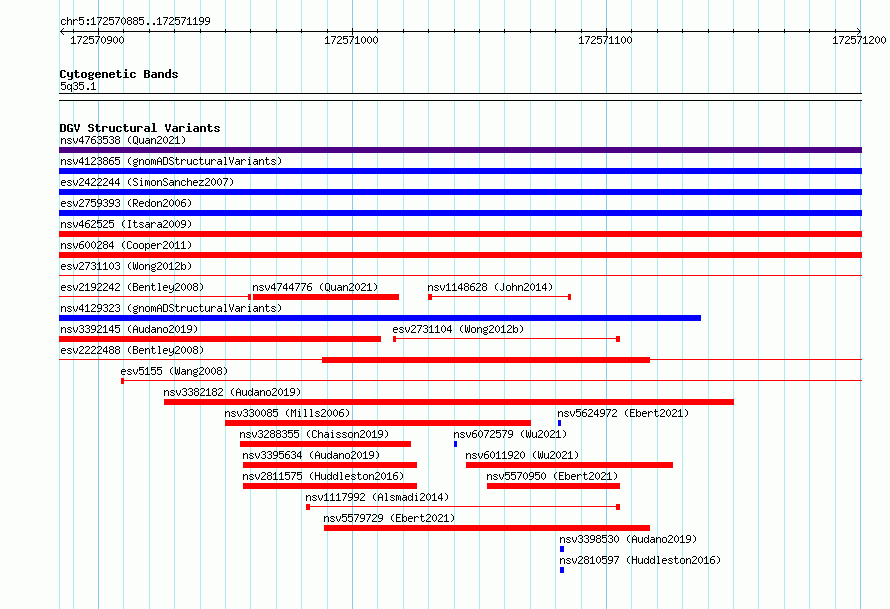 chr5:172570885..172571199

172570900
172571000
172571100
172571200

Cytogenetic Bands
5q35.1

DGV Structural Variants
nsv4763538 (Quan2021)
nsv4123865 (gnomADStructuralVariants)
esv2422244 (SimonSanchez2007)
esv2759393 (Redon2006)
nsv462525 (Itsara2009)
nsv600284 (Cooper2011)
esv2731103 (Wong2012b)
esv2192242 (Bentley2008)
nsv4744776 (Quan2021)
nsv1148628 (John2014)
nsv4129323 (gnomADStructuralVariants)
nsv3392145 (Audano2019)
esv2731104 (Wong2012b)
esv2222488 (Bentley2008)
esv5155 (Wang2008)
nsv3382182 (Audano2019)
nsv330085 (Mills2006)
nsv5624972 (Ebert2021)
nsv3288355 (Chaisson2019)
nsv6072579 (Wu2021)
nsv3395634 (Audano2019)
nsv6011920 (Wu2021)
nsv2811575 (Huddleston2016)
nsv5570950 (Ebert2021)
nsv1117992 (Alsmadi2014)
nsv5579729 (Ebert2021)
nsv3398530 (Audano2019)
nsv2810597 (Huddleston2016)